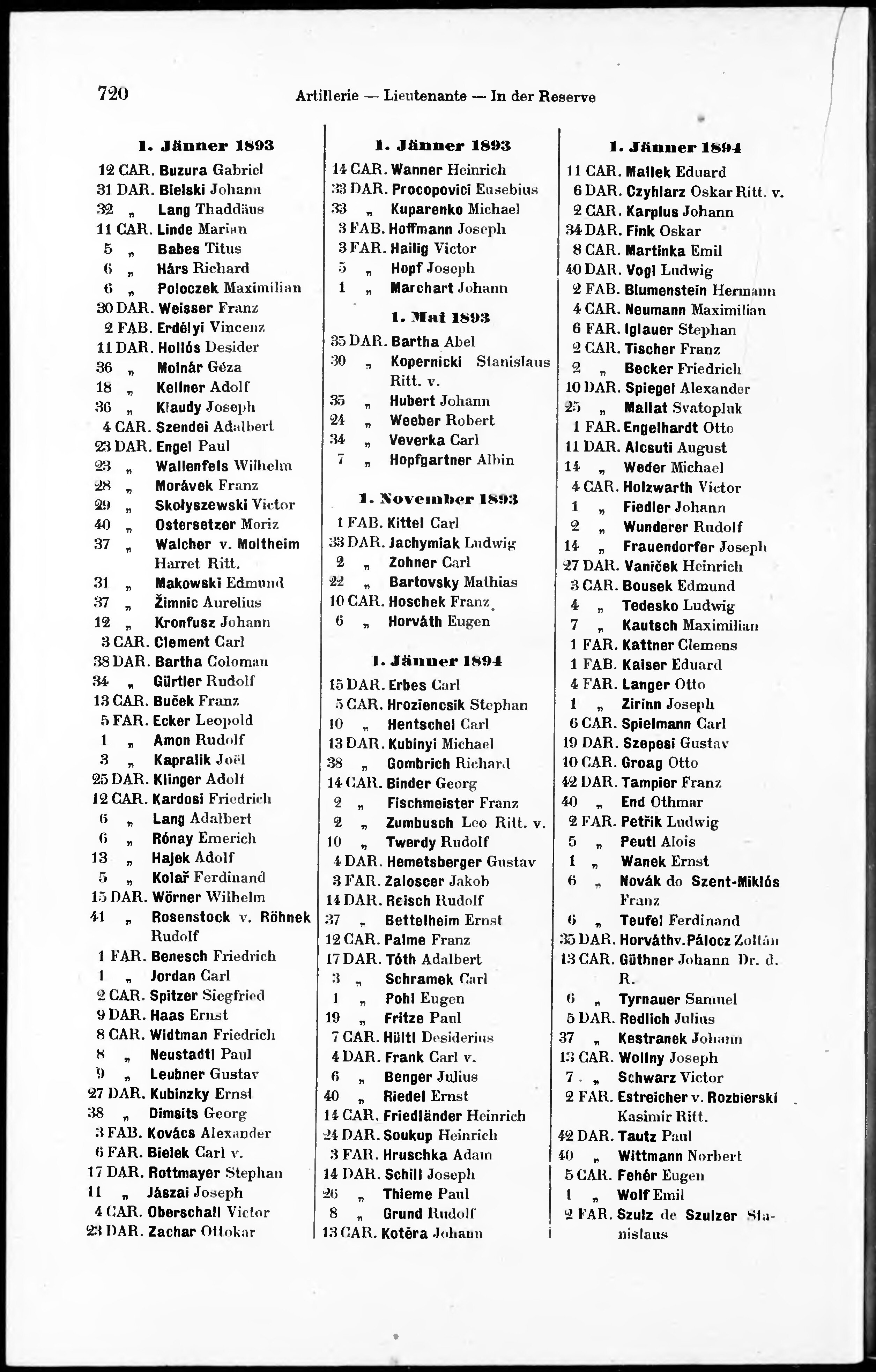 720 Artillerie — Lieutenante — In der Reserve

1. Jänner 1893

12 CAR. Buzura Gabriel
31 DAR. Bielski Johann
32 „ Lang Thaddäus
11 CAR. Linde Marian
5 „ Babes Titus
6 „ Hárs Richard
6 „ Poloczek Maximilian
30 DAR. Weisser Franz
2 FAB. Erdélyi Vincenz
11 DAR. Hollós Desider
36 „ Molnár Géza
18 „ Kellner Adolf
36 „ Klaudy Joseph
4 CAR. Szendei Adalbert
23 DAR. Engel Paul
23 „ Wallenfels Wilhelm
28 „ Morávek Franz
29 „ Skołyszewski Victor
40 „ Ostersetzer Moriz
37 „ Walcher v. Moltheim Harret Ritt.
31 „ Makowski Edmund
37 „ Žimnic Aurelius
12 „ Kronfusz Johann
3 CAR. Clement Carl
38 DAR. Bartha Coloman
34 „ Gürtler Rudolf
13 CAR. Buček Franz
5 FAR. Ecker Leopold
1 „ Amon Rudolf
3 „ Kapralik Joël
25 DAR. Klinger Adolf
12 CAR. Kardosi Friedrich
6 „ Lang Adalbert
6 „ Rónay Emerich
13 „ Hajek Adolf
5 „ Kolař Ferdinand
15 DAR. Wörner Wilhelm
41 „ Rosenstock v. Röhnek Rudolf
1 FAR. Benesch Friedrich
1 „ Jordan Carl
2 CAR. Spitzer Siegfried
9 DAR. Haas Ernst
8 CAR. Widtman Friedrich
8 „ Neustadtl Paul
9 „ Leubner Gustav
27 DAR. Kubinzky Ernst
38 „ Dimsits Georg
3 FAB. Kovács Alexander
6 FAR. Bielek Carl v.
17 DAR. Rottmayer Stephan
11 „ Jászai Joseph
4 CAR. Oberschall Victor
23 DAR. Zachar Ottokar

1. Jänner 1893

14 CAR. Wanner Heinrich
33 DAR. Procopovici Eusebius
33 „ Kuparenko Michael
3 FAB. Hoffmann Joseph
3 FAR. Hailig Victor
5 „ Hopf Joseph
1 „ Marchart Johann

1. Mai 1893

35 DAR. Bartha Abel
30 „ Kopernicki Stanislaus Ritt. v.
35 „ Hubert Johann
24 „ Weeber Robert
34 „ Veverka Carl
7 „ Hopfgartner Albin

1. November 1893

1 FAB. Kittel Carl
33 DAR. Jachymiak Ludwig
2 „ Zohner Carl
22 „ Bartovsky Mathias
10 CAR. Hoschek Franz
6 „ Horváth Eugen

1. Jänner 1894

15 DAR. Erbes Carl
5 CAR. Hroziencsik Stephan
10 „ Hentschel Carl
13 DAR. Kubinyi Michael
38 „ Gombrich Richard
14 CAR. Binder Georg
2 „ Fischmeister Franz
2 „ Zumbusch Leo Ritt. v.
10 „ Twerdy Rudolf
4 DAR. Hemetsberger Gustav
3 FAR. Zaloscer Jakob
14 DAR. Reisch Rudolf
37 „ Bettelheim Ernst
12 CAR. Palme Franz
17 DAR. Tóth Adalbert
3 „ Schramek Carl
1 „ Pohl Eugen
19 „ Fritze Paul
7 CAR. Hültl Desiderius
4 DAR. Frank Carl v.
6 „ Benger Julius
40 „ Riedel Ernst
14 CAR. Friedländer Heinrich
24 DAR. Soukup Heinrich
3 FAR. Hruschka Adam
14 DAR. Schill Joseph
26 „ Thieme Paul
8 „ Grund Rudolf
13 CAR. Kotěra Johann

1. Jänner 1894

11 CAR. Mallek Eduard
6 DAR. Czyhlarz Oskar Ritt. v.
2 CAR. Karplus Johann
34 DAR. Fink Oskar
8 CAR. Martinka Emil
40 DAR. Vogl Ludwig
2 FAB. Blumenstein Hermann
4 CAR. Neumann Maximilian
6 FAR. Iglauer Stephan
2 CAR. Tischer Franz
2 „ Becker Friedrich
10 DAR. Spiegel Alexander
25 „ Mallat Svatopluk
1 FAR. Engelhardt Otto
11 DAR. Alcsuti August
14 „ Weder Michael
4 CAR. Holzwarth Victor
1 „ Fiedler Johann
2 „ Wunderer Rudolf
14 „ Frauendorfer Joseph
27 DAR. Vaniček Heinrich
3 CAR. Bousek Edmund
4 „ Tedesko Ludwig
7 „ Kautsch Maximilian
1 FAR. Kattner Clemens
1 FAB. Kaiser Eduard
4 FAR. Langer Otto
1 „ Zirinn Joseph
6 CAR. Spielmann Carl
19 DAR. Szepesi Gustav
10 CAR. Groag Otto
42 DAR. Tampier Franz
40 „ End Othmar
2 FAR. Petřik Ludwig
5 „ Peutl Alois
1 „ Wanek Ernst
6 „ Novák do Szent-Miklós Franz
6 „ Teufel Ferdinand
35 DAR. Horváth v. Pálocz Zoltán
13 CAR. Güthner Johann Dr. d. R.
6 „ Tyrnauer Samuel
5 DAR. Redlich Julius
37 „ Kestranek Johann
13 CAR. Wollny Joseph
7 „ Schwarz Victor
2 FAR. Estreicher v. Rozbierski Kasimir Ritt.
42 DAR. Tautz Paul
40 „ Wittmann Norbert
5 CAR. Fehér Eugen
1 „ Wolf Emil
2 FAR. Szulz de Szulzer Stanislaus